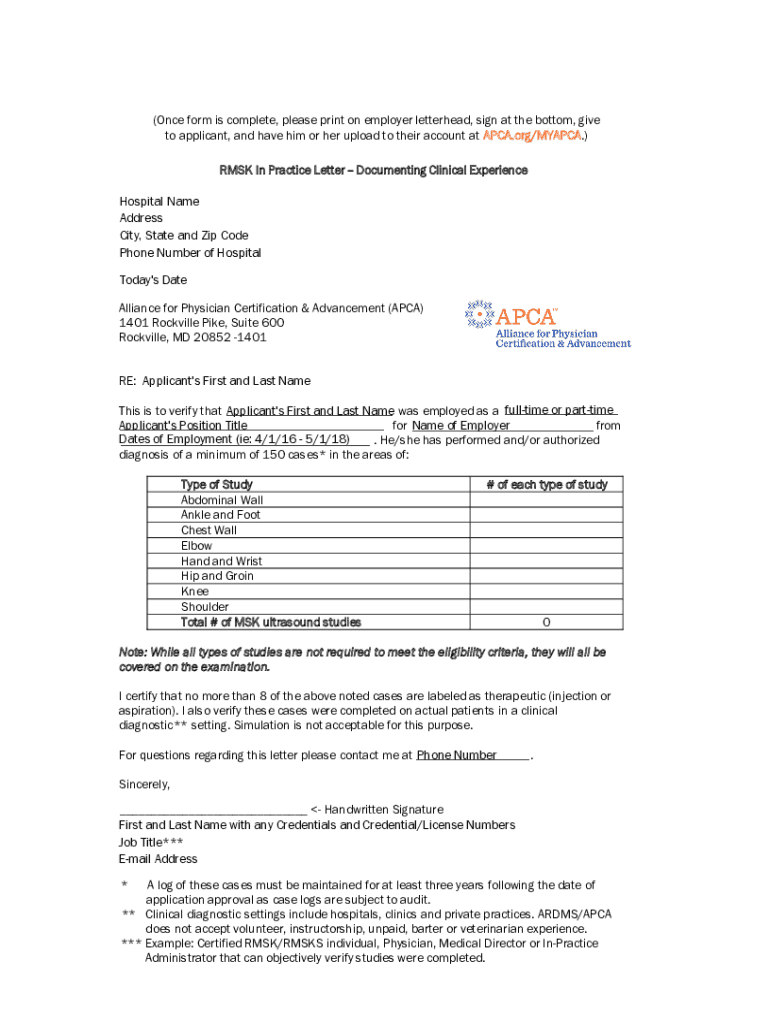 (Once form is complete, please print on employer letterhead, sign at the bottom, give to applicant, and have him or her upload to their account at APCA.org/MYAPCA.)

RMSK In Practice Letter – Documenting Clinical Experience

Hospital Name
Address
City, State and Zip Code
Phone Number of Hospital

Today's Date

Alliance for Physician Certification & Advancement (APCA)
1401 Rockville Pike, Suite 600
Rockville, MD 20852 -1401

APCA™
Alliance for Physician Certification & Advancement

RE: Applicant's First and Last Name

This is to verify that Applicant's First and Last Name was employed as a full-time or part-time Applicant's Position Title for Name of Employer from Dates of Employment (ie: 4/1/16 - 5/1/18) . He/she has performed and/or authorized diagnosis of a minimum of 150 cases* in the areas of:

| Type of Study | # of each type of study |
|---|---|
| Abdominal Wall | |
| Ankle and Foot | |
| Chest Wall | |
| Elbow | |
| Hand and Wrist | |
| Hip and Groin | |
| Knee | |
| Shoulder | |
| Total # of MSK ultrasound studies | 0 |

Note: While all types of studies are not required to meet the eligibility criteria, they will all be covered on the examination.

I certify that no more than 8 of the above noted cases are labeled as therapeutic (injection or aspiration). I also verify these cases were completed on actual patients in a clinical diagnostic** setting. Simulation is not acceptable for this purpose.

For questions regarding this letter please contact me at Phone Number .

Sincerely,

______________________________ <- Handwritten Signature
First and Last Name with any Credentials and Credential/License Numbers
Job Title***
E-mail Address

* A log of these cases must be maintained for at least three years following the date of application approval as case logs are subject to audit.
** Clinical diagnostic settings include hospitals, clinics and private practices. ARDMS/APCA does not accept volunteer, instructorship, unpaid, barter or veterinarian experience.
*** Example: Certified RMSK/RMSKS individual, Physician, Medical Director or In-Practice Administrator that can objectively verify studies were completed.